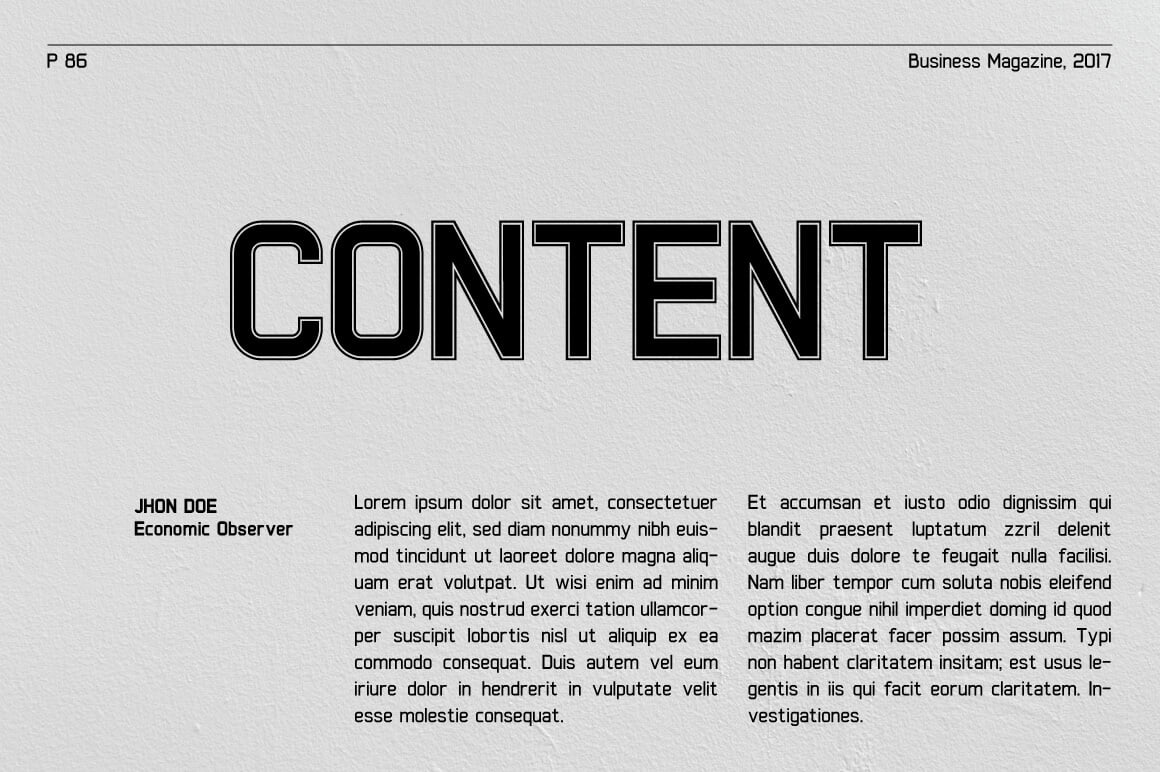 P 86

Business Magazine, 2017

CONTENT

JHON DOE
Economic Observer

Lorem ipsum dolor sit amet, consectetuer adipiscing elit, sed diam nonummy nibh euismod tincidunt ut laoreet dolore magna aliquam erat volutpat. Ut wisi enim ad minim veniam, quis nostrud exerci tation ullamcorper suscipit lobortis nisl ut aliquip ex ea commodo consequat. Duis autem vel eum iriure dolor in hendrerit in vulputate velit esse molestie consequat.

Et accumsan et iusto odio dignissim qui blandit praesent luptatum zzril delenit augue duis dolore te feugait nulla facilisi. Nam liber tempor cum soluta nobis eleifend option congue nihil imperdiet doming id quod mazim placerat facer possim assum. Typi non habent claritatem insitam; est usus legentis in iis qui facit eorum claritatem. Investigationes.